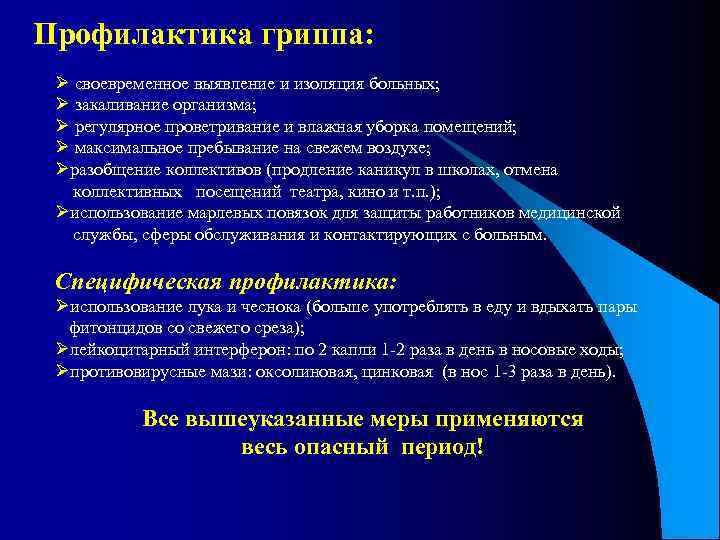 Профилактика гриппа:

➢ своевременное выявление и изоляция больных;
➢ закаливание организма;
➢ регулярное проветривание и влажная уборка помещений;
➢ максимальное пребывание на свежем воздухе;
➢разобщение коллективов (продление каникул в школах, отмена коллективных посещений театра, кино и т.п.);
➢использование марлевых повязок для защиты работников медицинской службы, сферы обслуживания и контактирующих с больным.

Специфическая профилактика:
➢использование лука и чеснока (больше употреблять в еду и вдыхать пары фитонцидов со свежего среза);
➢лейкоцитарный интерферон: по 2 капли 1-2 раза в день в носовые ходы;
➢противовирусные мази: оксолиновая, цинковая (в нос 1-3 раза в день).

Все вышеуказанные меры применяются весь опасный период!